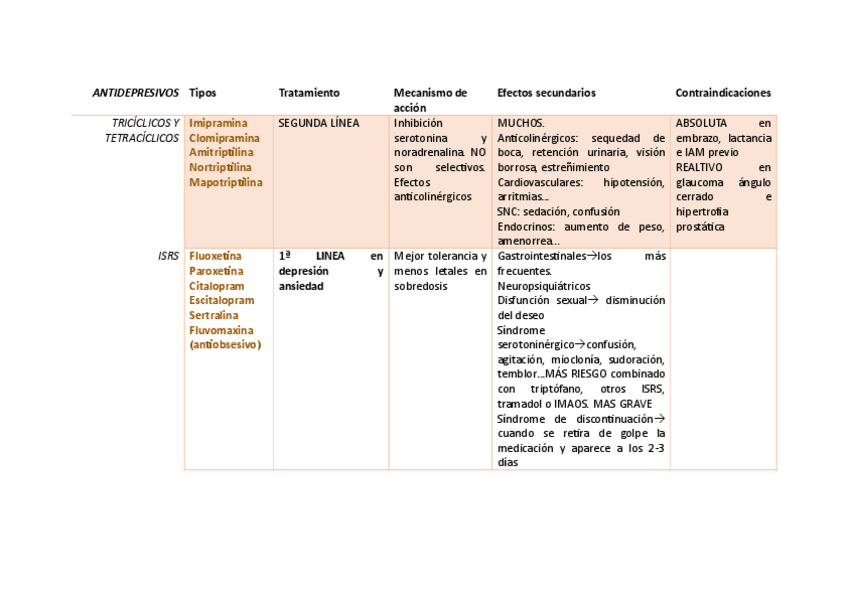 | ANTIDEPRESIVOS | Tipos | Tratamiento | Mecanismo de acción | Efectos secundarios | Contraindicaciones |
|---|---|---|---|---|---|
| TRICÍCLICOS Y TETRACÍCLICOS | Imipramina Clomipramina Amitriptilina Nortriptilina Mapotriptilina | SEGUNDA LÍNEA | Inhibición serotonina y noradrenalina. NO son selectivos. Efectos anticolinérgicos | MUCHOS. Anticolinérgicos: sequedad de boca, retención urinaria, visión borrosa, estreñimiento Cardiovasculares: hipotensión, arritmias… SNC: sedación, confusión Endocrinos: aumento de peso, amenorrea… | ABSOLUTA en embrazo, lactancia e IAM previo REALTIVO en glaucoma ángulo cerrado e hipertrofia prostática |
| ISRS | Fluoxetina Paroxetina Citalopram Escitalopram Sertralina Fluvomaxina (antiobsesivo) | 1ª LINEA en depresión y ansiedad | Mejor tolerancia y menos letales en sobredosis | Gastrointestinales→los más frecuentes. Neuropsiquiátricos Disfunción sexual→ disminución del deseo Síndrome serotoninérgico→confusión, agitación, mioclonía, sudoración, temblor…MÁS RIESGO combinado con triptófano, otros ISRS, tramadol o IMAOS. MAS GRAVE Síndrome de discontinuación→ cuando se retira de golpe la medicación y aparece a los 2-3 días | |